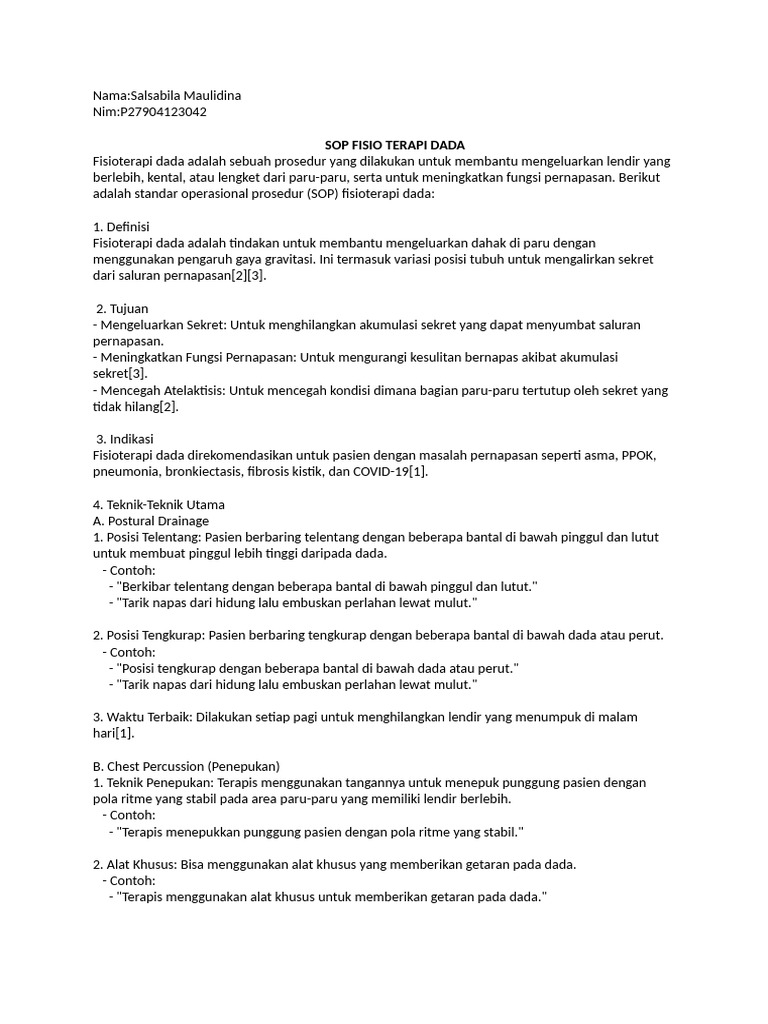 Nama:Salsabila Maulidina
Nim:P27904123042

SOP FISIO TERAPI DADA

Fisioterapi dada adalah sebuah prosedur yang dilakukan untuk membantu mengeluarkan lendir yang berlebih, kental, atau lengket dari paru-paru, serta untuk meningkatkan fungsi pernapasan. Berikut adalah standar operasional prosedur (SOP) fisioterapi dada:

1. Definisi
Fisioterapi dada adalah tindakan untuk membantu mengeluarkan dahak di paru dengan menggunakan pengaruh gaya gravitasi. Ini termasuk variasi posisi tubuh untuk mengalirkan sekret dari saluran pernapasan[2][3].

2. Tujuan
- Mengeluarkan Sekret: Untuk menghilangkan akumulasi sekret yang dapat menyumbat saluran pernapasan.
- Meningkatkan Fungsi Pernapasan: Untuk mengurangi kesulitan bernapas akibat akumulasi sekret[3].
- Mencegah Atelaktisis: Untuk mencegah kondisi dimana bagian paru-paru tertutup oleh sekret yang tidak hilang[2].

3. Indikasi
Fisioterapi dada direkomendasikan untuk pasien dengan masalah pernapasan seperti asma, PPOK, pneumonia, bronkiectasis, fibrosis kistik, dan COVID-19[1].

4. Teknik-Teknik Utama
A. Postural Drainage
1. Posisi Telentang: Pasien berbaring telentang dengan beberapa bantal di bawah pinggul dan lutut untuk membuat pinggul lebih tinggi daripada dada.
- Contoh:
- "Berkibar telentang dengan beberapa bantal di bawah pinggul dan lutut."
- "Tarik napas dari hidung lalu embuskan perlahan lewat mulut."

2. Posisi Tengkurap: Pasien berbaring tengkurap dengan beberapa bantal di bawah dada atau perut.
- Contoh:
- "Posisi tengkurap dengan beberapa bantal di bawah dada atau perut."
- "Tarik napas dari hidung lalu embuskan perlahan lewat mulut."

3. Waktu Terbaik: Dilakukan setiap pagi untuk menghilangkan lendir yang menumpuk di malam hari[1].

B. Chest Percussion (Penepukan)
1. Teknik Penepukan: Terapis menggunakan tangannya untuk menepuk punggung pasien dengan pola ritme yang stabil pada area paru-paru yang memiliki lendir berlebih.
- Contoh:
- "Terapis menepukkan punggung pasien dengan pola ritme yang stabil."

2. Alat Khusus: Bisa menggunakan alat khusus yang memberikan getaran pada dada.
- Contoh:
- "Terapis menggunakan alat khusus untuk memberikan getaran pada dada."